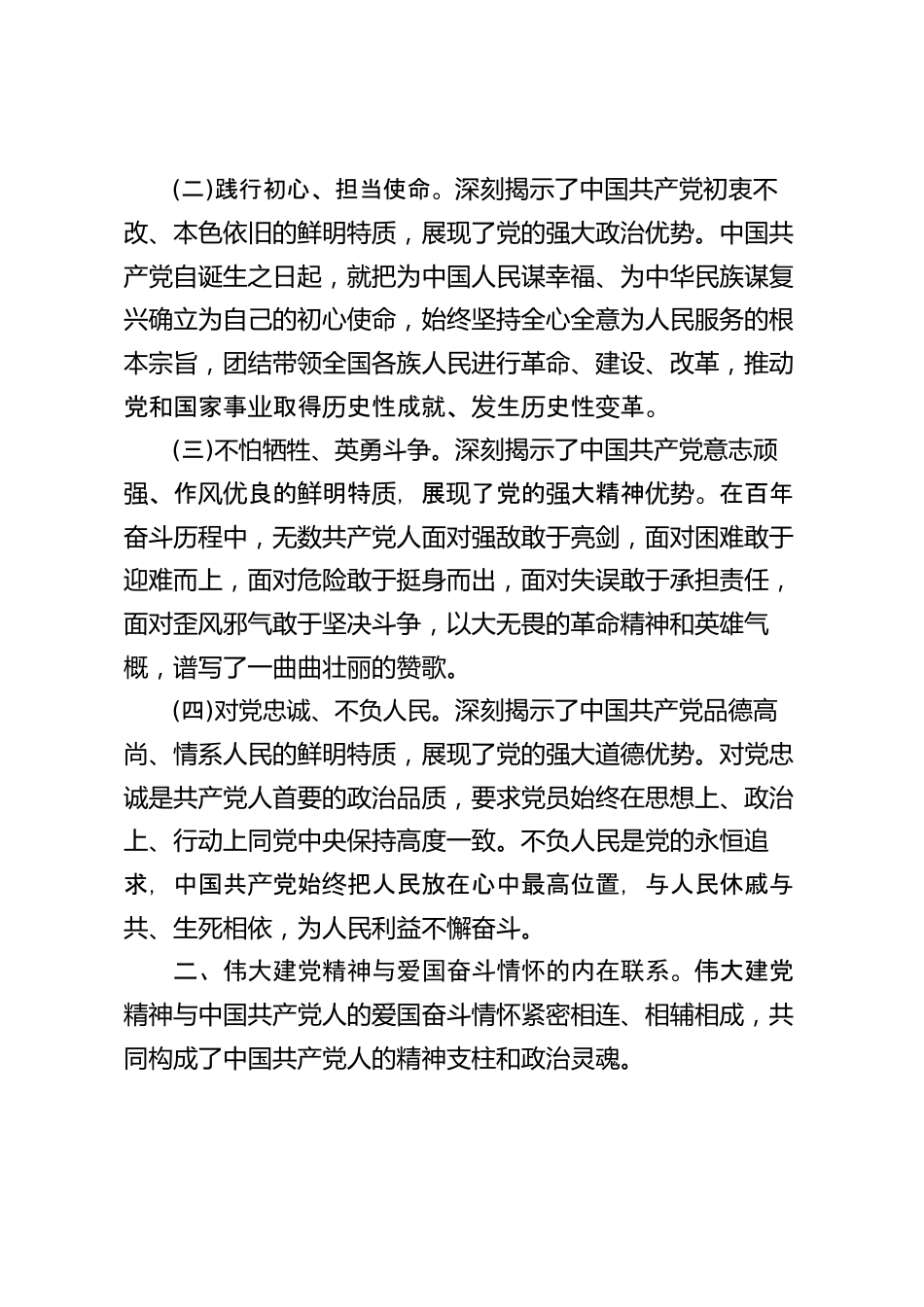 (二)践行初心、担当使命。深刻揭示了中国共产党初衷不改、本色依旧的鲜明特质，展现了党的强大政治优势。中国共产党自诞生之日起，就把为中国人民谋幸福、为中华民族谋复兴确立为自己的初心使命，始终坚持全心全意为人民服务的根本宗旨，团结带领全国各族人民进行革命、建设、改革，推动党和国家事业取得历史性成就、发生历史性变革。

(三)不怕牺牲、英勇斗争。深刻揭示了中国共产党意志顽强、作风优良的鲜明特质，展现了党的强大精神优势。在百年奋斗历程中，无数共产党人面对强敌敢于亮剑，面对困难敢于迎难而上，面对危险敢于挺身而出，面对失误敢于承担责任，面对歪风邪气敢于坚决斗争，以大无畏的革命精神和英雄气概，谱写了一曲曲壮丽的赞歌。

(四)对党忠诚、不负人民。深刻揭示了中国共产党品德高尚、情系人民的鲜明特质，展现了党的强大道德优势。对党忠诚是共产党人首要的政治品质，要求党员始终在思想上、政治上、行动上同党中央保持高度一致。不负人民是党的永恒追求，中国共产党始终把人民放在心中最高位置，与人民休戚与共、生死相依，为人民利益不懈奋斗。

二、伟大建党精神与爱国奋斗情怀的内在联系。伟大建党精神与中国共产党人的爱国奋斗情怀紧密相连、相辅相成，共同构成了中国共产党人的精神支柱和政治灵魂。